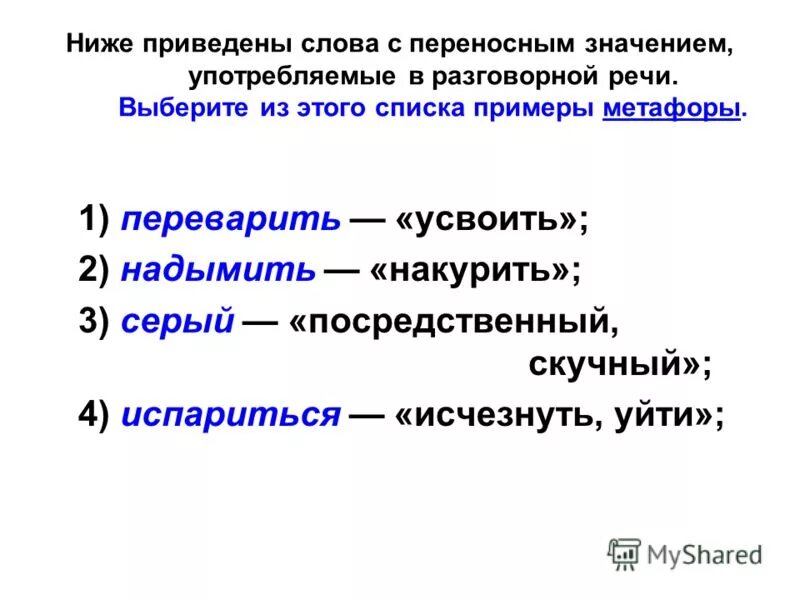 Ниже приведены слова с переносным значением, употребляемые в разговорной речи. Выберите из этого списка примеры метафоры.

1) переварить — «усвоить»;
2) надымить — «накурить»;
3) серый — «посредственный, скучный»;
4) испариться — «исчезнуть, уйти»;

MyShared